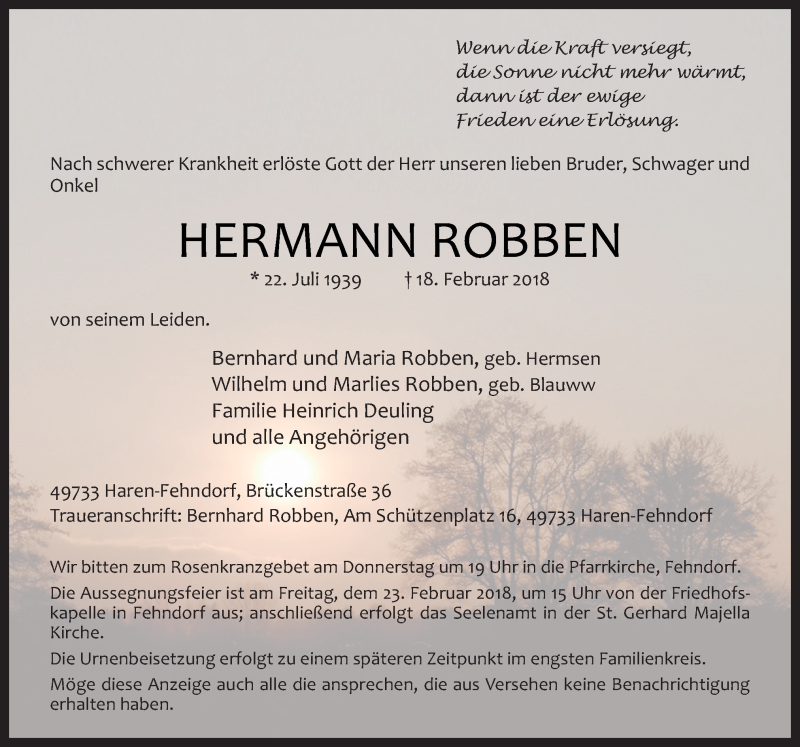 Wenn die Kraft versiegt,
die Sonne nicht mehr wärmt,
dann ist der ewige
Frieden eine Erlösung.

Nach schwerer Krankheit erlöste Gott der Herr unseren lieben Bruder, Schwager und Onkel

HERMANN ROBBEN

* 22. Juli 1939 † 18. Februar 2018

von seinem Leiden.

Bernhard und Maria Robben, geb. Hermsen
Wilhelm und Marlies Robben, geb. Blauww
Familie Heinrich Deuling
und alle Angehörigen

49733 Haren-Fehndorf, Brückenstraße 36
Traueranschrift: Bernhard Robben, Am Schützenplatz 16, 49733 Haren-Fehndorf

Wir bitten zum Rosenkranzgebet am Donnerstag um 19 Uhr in die Pfarrkirche, Fehndorf.

Die Aussegnungsfeier ist am Freitag, dem 23. Februar 2018, um 15 Uhr von der Friedhofskapelle in Fehndorf aus; anschließend erfolgt das Seelenamt in der St. Gerhard Majella Kirche.

Die Urnenbeisetzung erfolgt zu einem späteren Zeitpunkt im engsten Familienkreis.

Möge diese Anzeige auch alle die ansprechen, die aus Versehen keine Benachrichtigung erhalten haben.